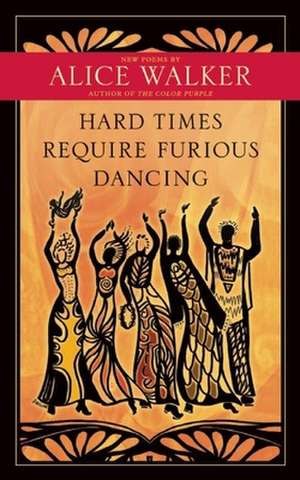 NEW POEMS BY
ALICE WALKER
AUTHOR OF THE COLOR PURPLE

HARD TIMES REQUIRE FURIOUS DANCING